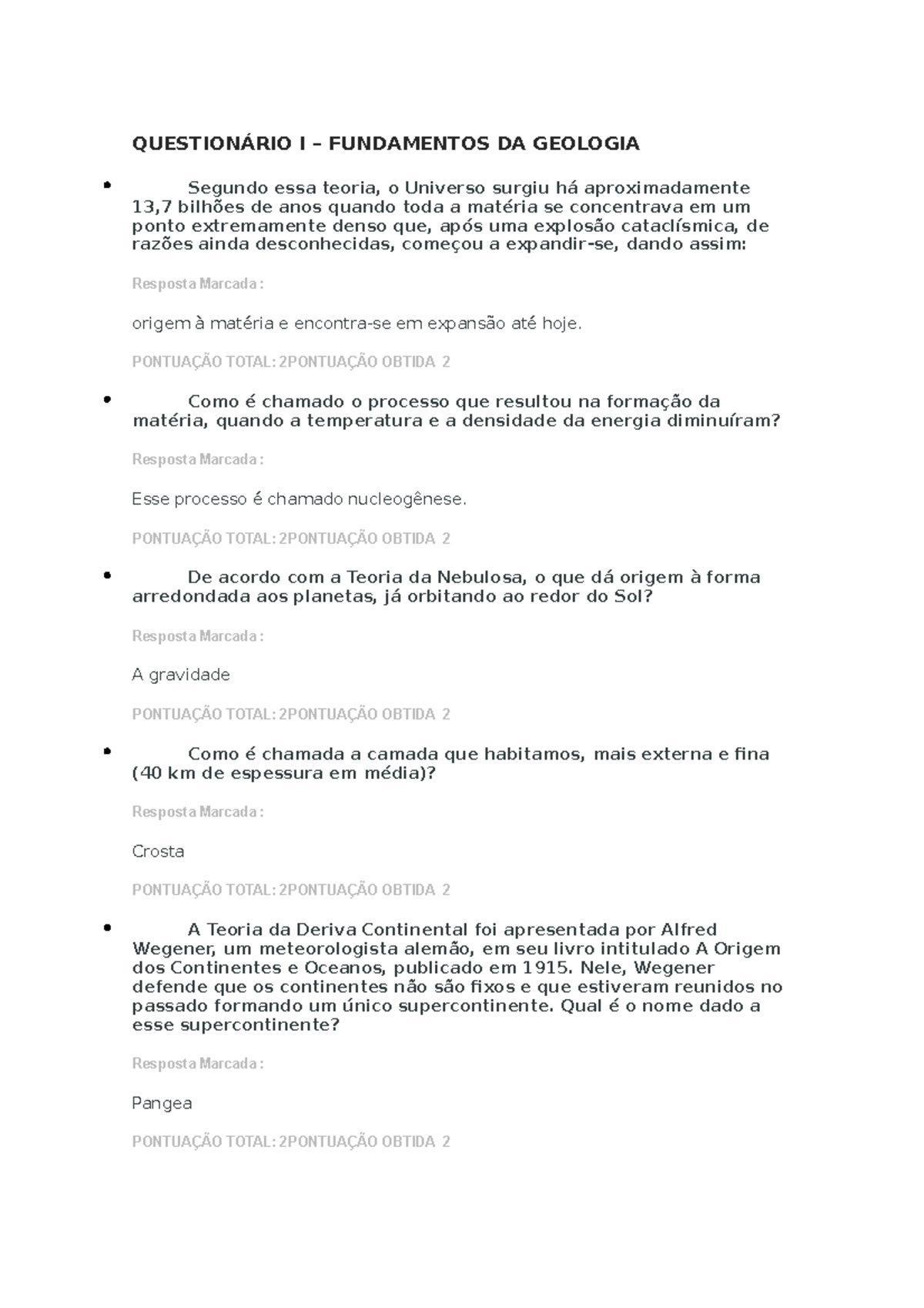 QUESTIONÁRIO I – FUNDAMENTOS DA GEOLOGIA

• Segundo essa teoria, o Universo surgiu há aproximadamente 13,7 bilhões de anos quando toda a matéria se concentrava em um ponto extremamente denso que, após uma explosão cataclísmica, de razões ainda desconhecidas, começou a expandir-se, dando assim:

Resposta Marcada :

origem à matéria e encontra-se em expansão até hoje.

PONTUAÇÃO TOTAL: 2PONTUAÇÃO OBTIDA 2

• Como é chamado o processo que resultou na formação da matéria, quando a temperatura e a densidade da energia diminuíram?

Resposta Marcada :

Esse processo é chamado nucleogênese.

PONTUAÇÃO TOTAL: 2PONTUAÇÃO OBTIDA 2

• De acordo com a Teoria da Nebulosa, o que dá origem à forma arredondada aos planetas, já orbitando ao redor do Sol?

Resposta Marcada :

A gravidade

PONTUAÇÃO TOTAL: 2PONTUAÇÃO OBTIDA 2

• Como é chamada a camada que habitamos, mais externa e fina (40 km de espessura em média)?

Resposta Marcada :

Crosta

PONTUAÇÃO TOTAL: 2PONTUAÇÃO OBTIDA 2

• A Teoria da Deriva Continental foi apresentada por Alfred Wegener, um meteorologista alemão, em seu livro intitulado A Origem dos Continentes e Oceanos, publicado em 1915. Nele, Wegener defende que os continentes não são fixos e que estiveram reunidos no passado formando um único supercontinente. Qual é o nome dado a esse supercontinente?

Resposta Marcada :

Pangea

PONTUAÇÃO TOTAL: 2PONTUAÇÃO OBTIDA 2